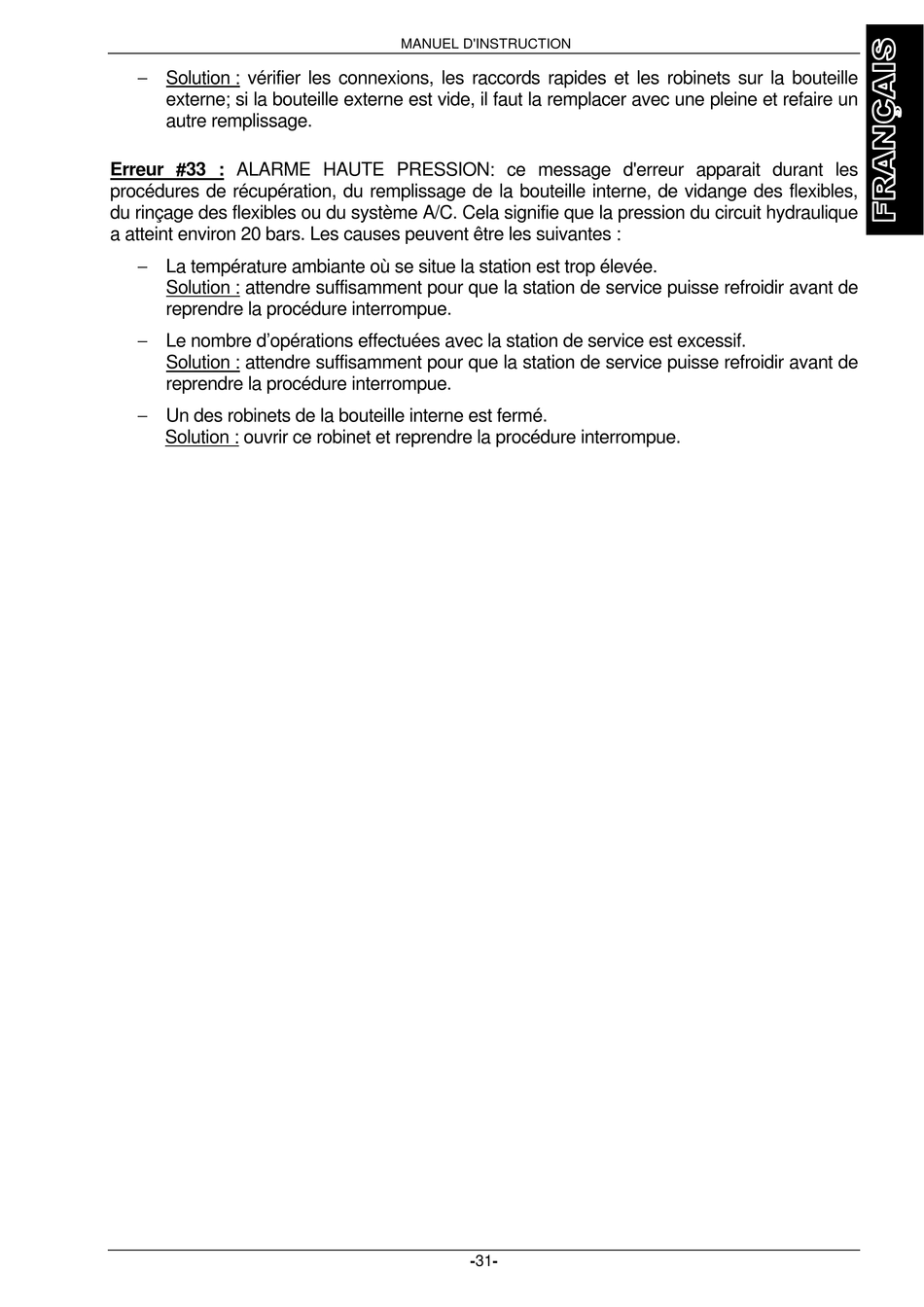 MANUEL D'INSTRUCTION

FRANÇAIS

– Solution : vérifier les connexions, les raccords rapides et les robinets sur la bouteille externe; si la bouteille externe est vide, il faut la remplacer avec une pleine et refaire un autre remplissage.

Erreur #33 : ALARME HAUTE PRESSION: ce message d'erreur apparait durant les procédures de récupération, du remplissage de la bouteille interne, de vidange des flexibles, du rinçage des flexibles ou du système A/C. Cela signifie que la pression du circuit hydraulique a atteint environ 20 bars. Les causes peuvent être les suivantes :

– La température ambiante où se situe la station est trop élevée.
Solution : attendre suffisamment pour que la station de service puisse refroidir avant de reprendre la procédure interrompue.

– Le nombre d'opérations effectuées avec la station de service est excessif.
Solution : attendre suffisamment pour que la station de service puisse refroidir avant de reprendre la procédure interrompue.

– Un des robinets de la bouteille interne est fermé.
Solution : ouvrir ce robinet et reprendre la procédure interrompue.

-31-